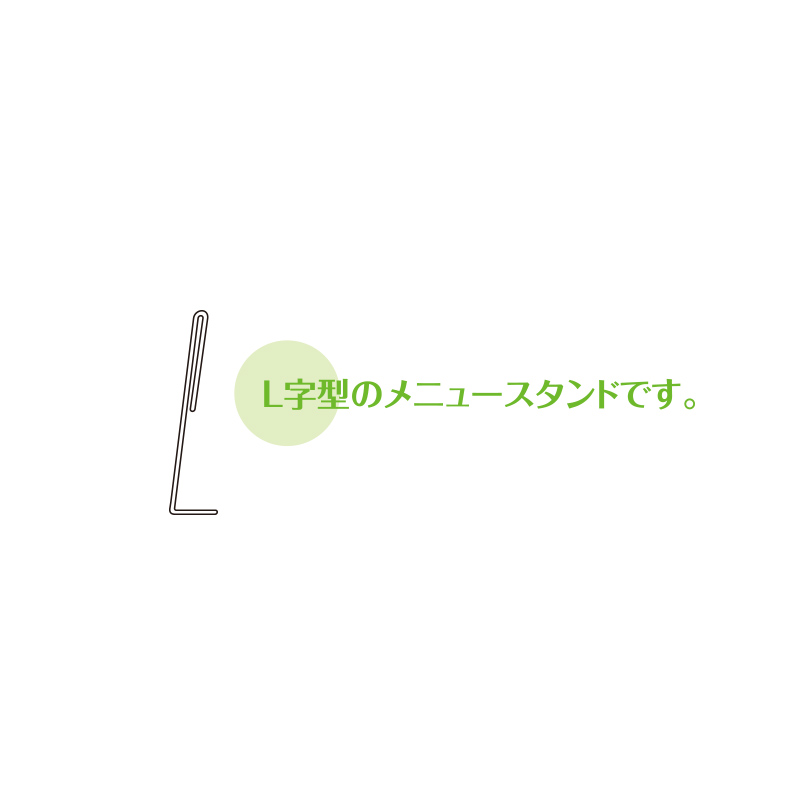 L字型のメニュースタンドです。